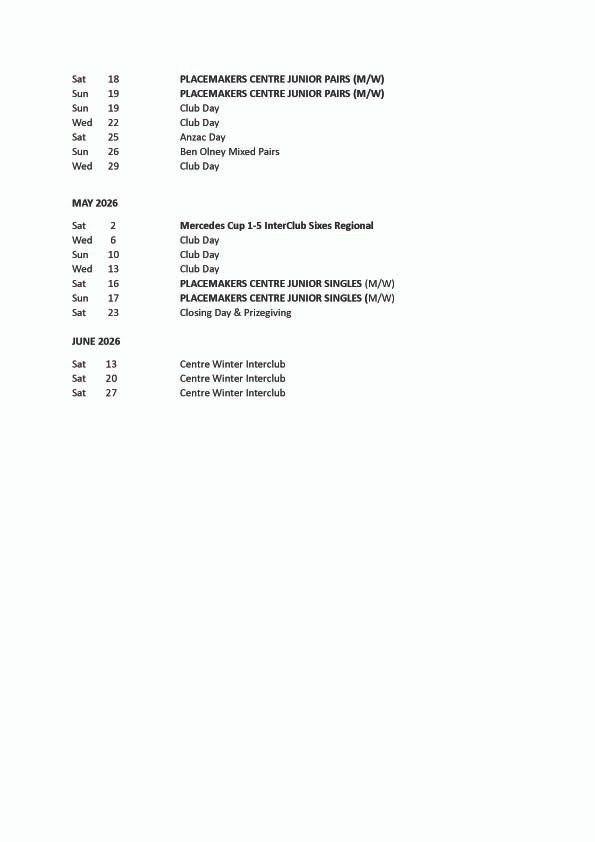 Sat 18 PLACEMAKERS CENTRE JUNIOR PAIRS (M/W)
Sun 19 PLACEMAKERS CENTRE JUNIOR PAIRS (M/W)
Sun 19 Club Day
Wed 22 Club Day
Sat 25 Anzac Day
Sun 26 Ben Olney Mixed Pairs
Wed 29 Club Day

MAY 2026

Sat 2 Mercedes Cup 1-5 InterClub Sixes Regional
Wed 6 Club Day
Sun 10 Club Day
Wed 13 Club Day
Sat 16 PLACEMAKERS CENTRE JUNIOR SINGLES (M/W)
Sun 17 PLACEMAKERS CENTRE JUNIOR SINGLES (M/W)
Sat 23 Closing Day & Prizegiving

JUNE 2026

Sat 13 Centre Winter Interclub
Sat 20 Centre Winter Interclub
Sat 27 Centre Winter Interclub